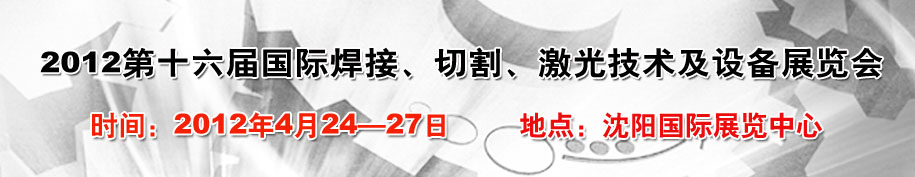 2012第十六届国际焊接、切割、激光技术及设备展览会

时间：2012年4月24—27日 地点：沈阳国际展览中心